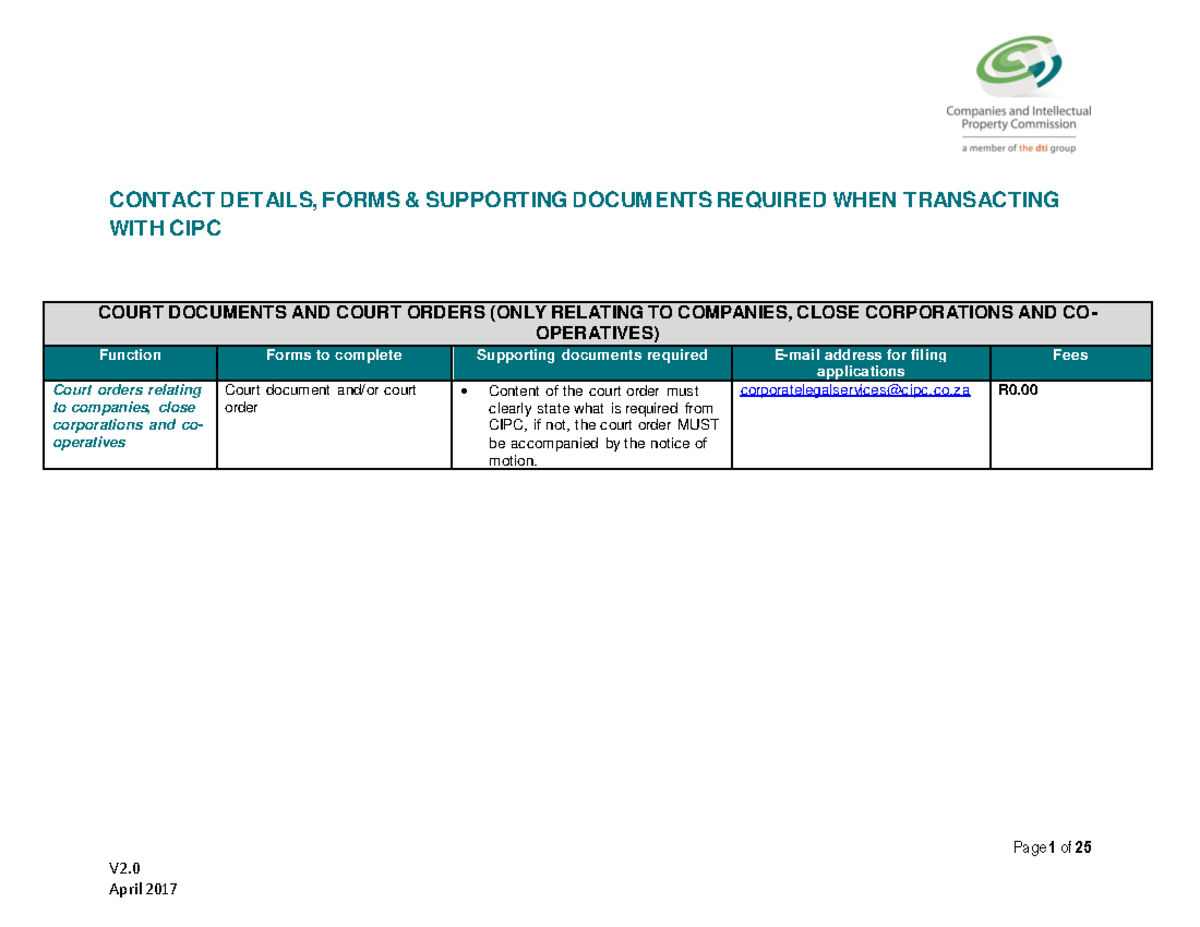 Companies and Intellectual Property Commission
a member of the dti group

CONTACT DETAILS, FORMS & SUPPORTING DOCUMENTS REQUIRED WHEN TRANSACTING WITH CIPC

| COURT DOCUMENTS AND COURT ORDERS (ONLY RELATING TO COMPANIES, CLOSE CORPORATIONS AND CO-OPERATIVES) | | | | |
|---|---|---|---|---|
| Function | Forms to complete | Supporting documents required | E-mail address for filing applications | Fees |
| Court orders relating to companies, close corporations and co-operatives | Court document and/or court order | • Content of the court order must clearly state what is required from CIPC, if not, the court order MUST be accompanied by the notice of motion. | corporatelegalservices@cipc.co.za | R0.00 |

Page 1 of 25

V2.0
April 2017